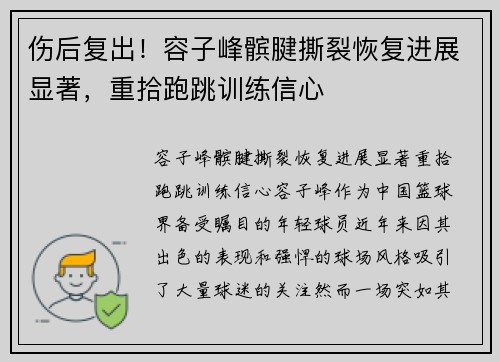 伤后复出！容子峰髌腱撕裂恢复进展显著，重拾跑跳训练信心

容子峰髌腱撕裂恢复进展显著重拾跑跳训练信心容子峰作为中国篮球界备受瞩目的年轻球员近年来因其出色的表现和强悍的球场风格吸引了大量球迷的关注然而一场突如其